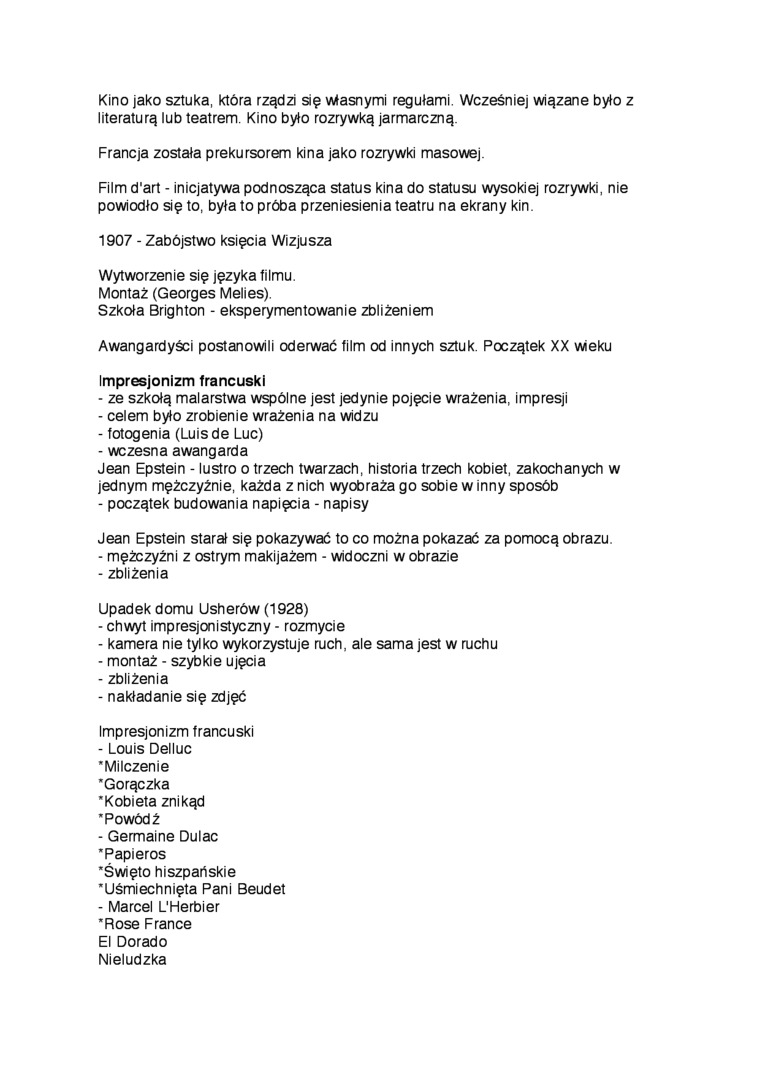 Kino jako sztuka, która rządzi się własnymi regułami. Wcześniej wiązane było z literaturą lub teatrem. Kino było rozrywką jarmarczną.

Francja została prekursorem kina jako rozrywki masowej.

Film d'art - inicjatywa podnosząca status kina do statusu wysokiej rozrywki, nie powiodło się to, była to próba przeniesienia teatru na ekrany kin.

1907 - Zabójstwo księcia Wizjusza

Wytworzenie się języka filmu.
Montaż (Georges Melies).
Szkoła Brighton - eksperymentowanie zbliżeniem

Awangardyści postanowili oderwać film od innych sztuk. Początek XX wieku

Impresjonizm francuski
- ze szkołą malarstwa wspólne jest jedynie pojęcie wrażenia, impresji
- celem było zrobienie wrażenia na widzu
- fotogenia (Luis de Luc)
- wczesna awangarda
Jean Epstein - lustro o trzech twarzach, historia trzech kobiet, zakochanych w jednym mężczyźnie, każda z nich wyobraża go sobie w inny sposób
- początek budowania napięcia - napisy

Jean Epstein starał się pokazywać to co można pokazać za pomocą obrazu.
- mężczyźni z ostrym makijażem - widoczni w obrazie
- zbliżenia

Upadek domu Usherów (1928)
- chwyt impresjonistyczny - rozmycie
- kamera nie tylko wykorzystuje ruch, ale sama jest w ruchu
- montaż - szybkie ujęcia
- zbliżenia
- nakładanie się zdjęć

Impresjonizm francuski
- Louis Delluc
*Milczenie
*Gorączka
*Kobieta znikąd
*Powódź
- Germaine Dulac
*Papieros
*Święto hiszpańskie
*Uśmiechnięta Pani Beudet
- Marcel L'Herbier
*Rose France
El Dorado
Nieludzka